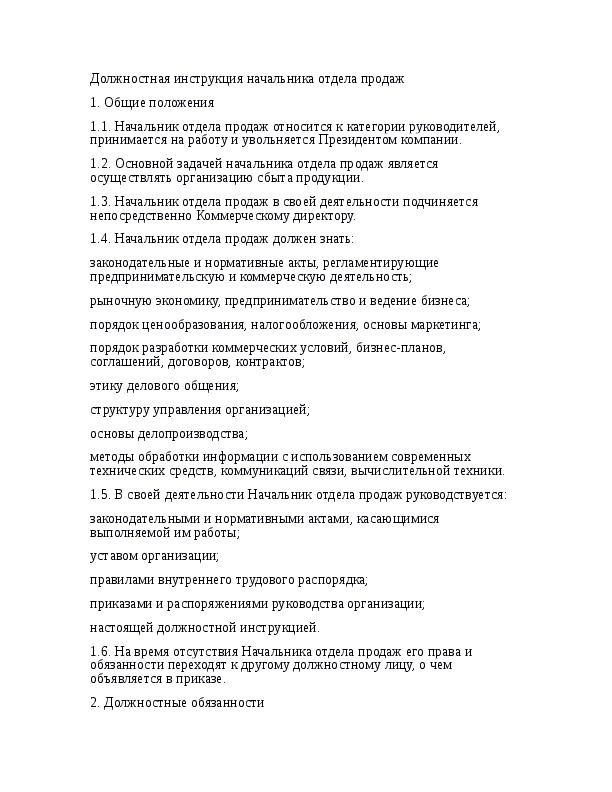 Должностная инструкция начальника отдела продаж

1. Общие положения

1.1. Начальник отдела продаж относится к категории руководителей, принимается на работу и увольняется Президентом компании.

1.2. Основной задачей начальника отдела продаж является осуществлять организацию сбыта продукции.

1.3. Начальник отдела продаж в своей деятельности подчиняется непосредственно Коммерческому директору.

1.4. Начальник отдела продаж должен знать:

законодательные и нормативные акты, регламентирующие предпринимательскую и коммерческую деятельность;

рыночную экономику, предпринимательство и ведение бизнеса;

порядок ценообразования, налогообложения, основы маркетинга;

порядок разработки коммерческих условий, бизнес-планов, соглашений, договоров, контрактов;

этику делового общения;

структуру управления организацией;

основы делопроизводства;

методы обработки информации с использованием современных технических средств, коммуникаций связи, вычислительной техники.

1.5. В своей деятельности Начальник отдела продаж руководствуется:

законодательными и нормативными актами, касающимися выполняемой им работы;

уставом организации;

правилами внутреннего трудового распорядка;

приказами и распоряжениями руководства организации;

настоящей должностной инструкцией.

1.6. На время отсутствия Начальника отдела продаж его права и обязанности переходят к другому должностному лицу, о чем объявляется в приказе.

2. Должностные обязанности